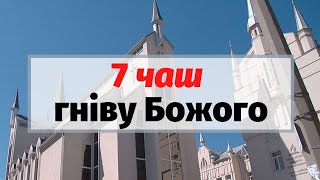 7 чаш
гніву Божого